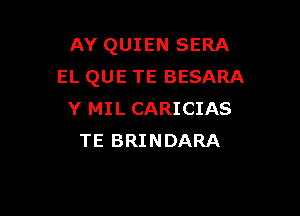 AY QUIEN SERA
EL QUE TE BESARA
Y MIL CARICIAS
TE BRINDARA